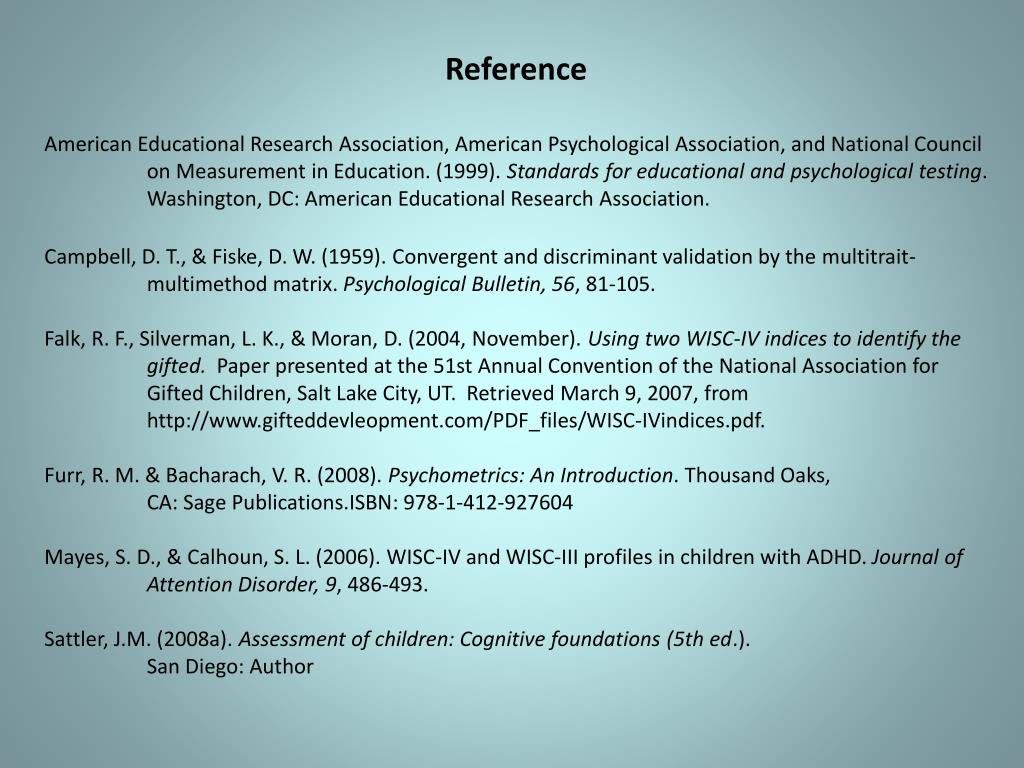 Reference

American Educational Research Association, American Psychological Association, and National Council on Measurement in Education. (1999). Standards for educational and psychological testing. Washington, DC: American Educational Research Association.

Campbell, D. T., & Fiske, D. W. (1959). Convergent and discriminant validation by the multitrait-multimethod matrix. Psychological Bulletin, 56, 81-105.

Falk, R. F., Silverman, L. K., & Moran, D. (2004, November). Using two WISC-IV indices to identify the gifted. Paper presented at the 51st Annual Convention of the National Association for Gifted Children, Salt Lake City, UT. Retrieved March 9, 2007, from http://www.gifteddevleopment.com/PDF_files/WISC-IVindices.pdf.

Furr, R. M. & Bacharach, V. R. (2008). Psychometrics: An Introduction. Thousand Oaks, CA: Sage Publications.ISBN: 978-1-412-927604

Mayes, S. D., & Calhoun, S. L. (2006). WISC-IV and WISC-III profiles in children with ADHD. Journal of Attention Disorder, 9, 486-493.

Sattler, J.M. (2008a). Assessment of children: Cognitive foundations (5th ed.). San Diego: Author